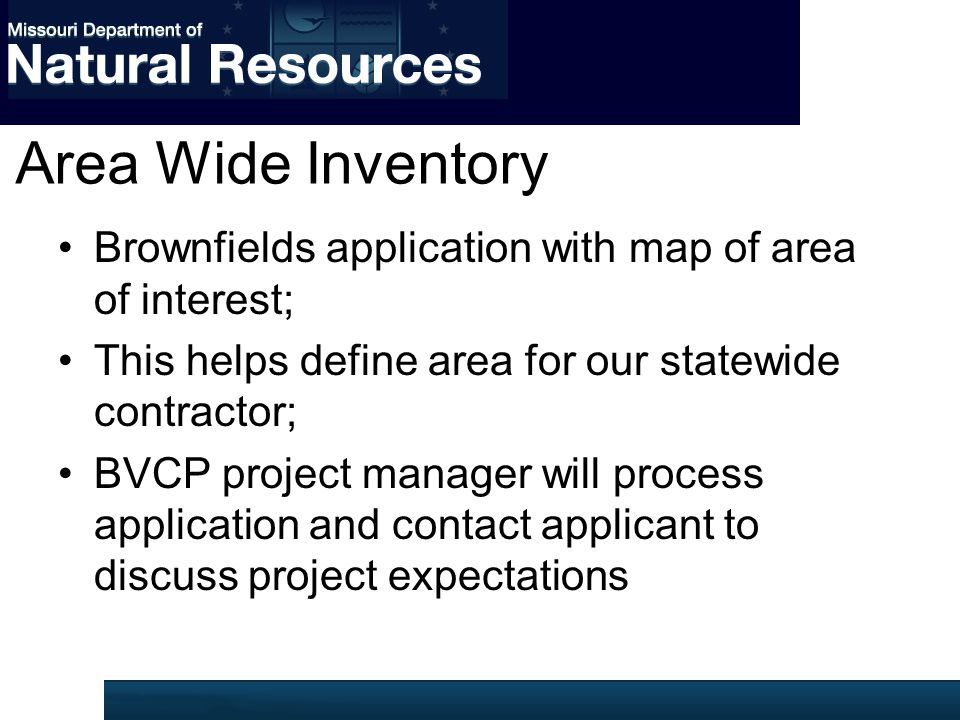 Missouri Department of
Natural Resources

Area Wide Inventory

• Brownfields application with map of area of interest;
• This helps define area for our statewide contractor;
• BVCP project manager will process application and contact applicant to discuss project expectations